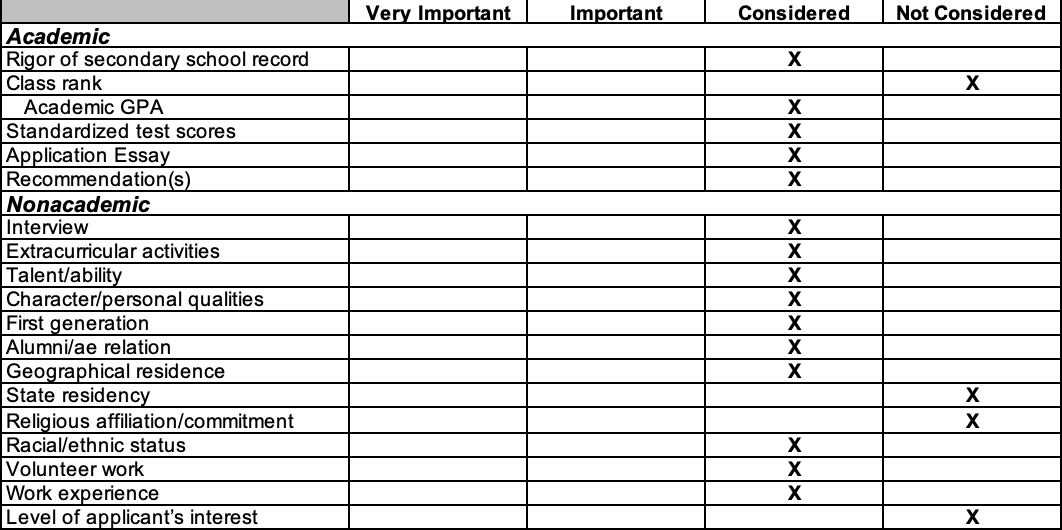 |  | Very Important | Important | Considered | Not Considered |
|---|---|---|---|---|
| Academic |  |  |  |  |
| Rigor of secondary school record |  |  | X |  |
| Class rank |  |  |  | X |
| Academic GPA |  |  | X |  |
| Standardized test scores |  |  | X |  |
| Application Essay |  |  | X |  |
| Recommendation(s) |  |  | X |  |
| Nonacademic |  |  |  |  |
| Interview |  |  | X |  |
| Extracurricular activities |  |  | X |  |
| Talent/ability |  |  | X |  |
| Character/personal qualities |  |  | X |  |
| First generation |  |  | X |  |
| Alumni/ae relation |  |  | X |  |
| Geographical residence |  |  | X |  |
| State residency |  |  |  | X |
| Religious affiliation/commitment |  |  |  | X |
| Racial/ethnic status |  |  | X |  |
| Volunteer work |  |  | X |  |
| Work experience |  |  | X |  |
| Level of applicant's interest |  |  |  | X |